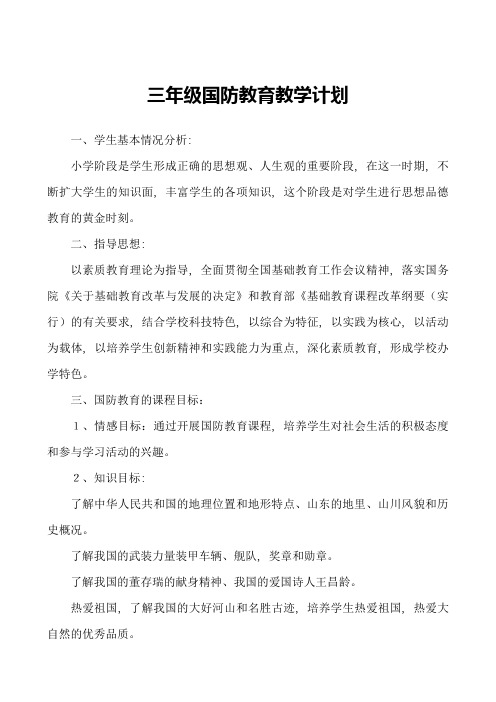 三年级国防教育教学计划

一、学生基本情况分析:

小学阶段是学生形成正确的思想观、人生观的重要阶段，在这一时期，不断扩大学生的知识面，丰富学生的各项知识，这个阶段是对学生进行思想品德教育的黄金时刻。

二、指导思想:

以素质教育理论为指导，全面贯彻全国基础教育工作会议精神，落实国务院《关于基础教育改革与发展的决定》和教育部《基础教育课程改革纲要（实行）的有关要求，结合学校科技特色，以综合为特征，以实践为核心，以活动为载体，以培养学生创新精神和实践能力为重点，深化素质教育，形成学校办学特色。

三、国防教育的课程目标:

1、情感目标：通过开展国防教育课程，培养学生对社会生活的积极态度和参与学习活动的兴趣。

2、知识目标:

了解中华人民共和国的地理位置和地形特点、山东的地里、山川风貌和历史概况。

了解我国的武装力量装甲车辆、舰队，奖章和勋章。

了解我国的董存瑞的献身精神、我国的爱国诗人王昌龄。

热爱祖国，了解我国的大好河山和名胜古迹，培养学生热爱祖国，热爱大自然的优秀品质。